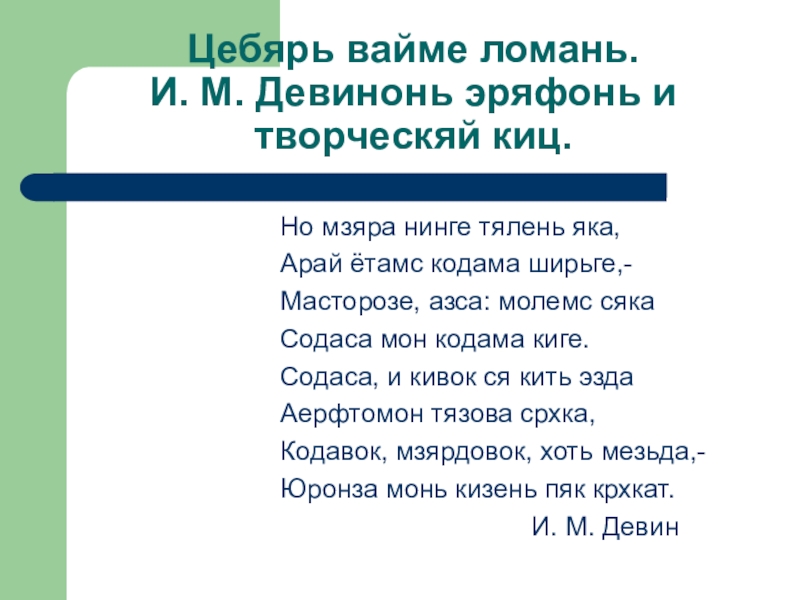 Цебярь вайме ломань.
И. М. Девинонь эряфонь и творческяй киц.

Но мзяра нинге тялень яка,
Арай ётамс кодама ширьге,-
Масторозе, азса: молемс сяка
Содаса мон кодама киге.
Содаса, и кивок ся кить эзда
Аерфтомон тязова срхка,
Кодавок, мзярдовок, хоть мезьда,-
Юронза монь кизень пяк крхкат.
И. М. Девин